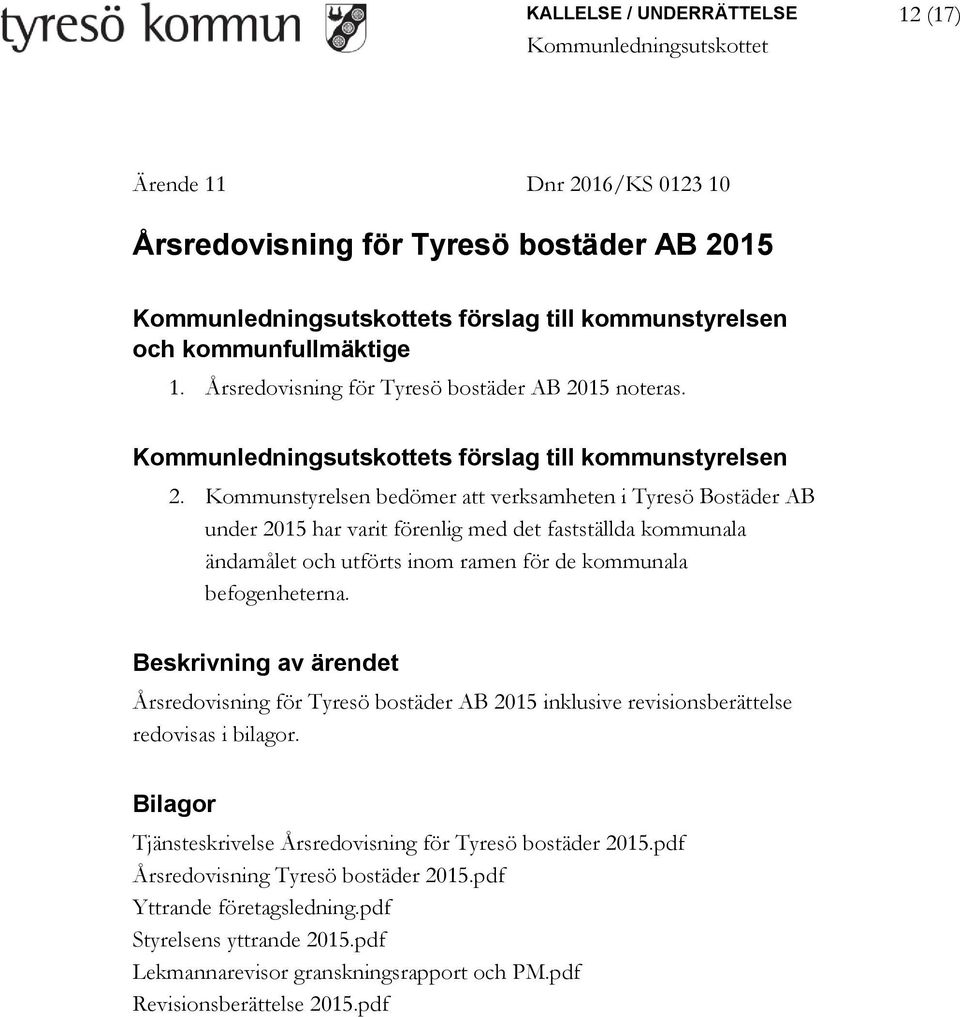 tyresö kommun

KALLELSE / UNDERRÄTTELSE
Kommunledningsutskottet

12 (17)

Ärende 11

Dnr 2016/KS 0123 10

Årsredovisning för Tyresö bostäder AB 2015

Kommunledningsutskottets förslag till kommunstyrelsen och kommunfullmäktige

1. Årsredovisning för Tyresö bostäder AB 2015 noteras.

Kommunledningsutskottets förslag till kommunstyrelsen

2. Kommunstyrelsen bedömer att verksamheten i Tyresö Bostäder AB under 2015 har varit förenlig med det fastställda kommunala ändamålet och utförts inom ramen för de kommunala befogenheterna.

Beskrivning av ärendet

Årsredovisning för Tyresö bostäder AB 2015 inklusive revisionsberättelse redovisas i bilagor.

Bilagor

Tjänsteskrivelse Årsredovisning för Tyresö bostäder 2015.pdf
Årsredovisning Tyresö bostäder 2015.pdf
Yttrande företagsledning.pdf
Styrelsens yttrande 2015.pdf
Lekmannarevisor granskningsrapport och PM.pdf
Revisionsberättelse 2015.pdf